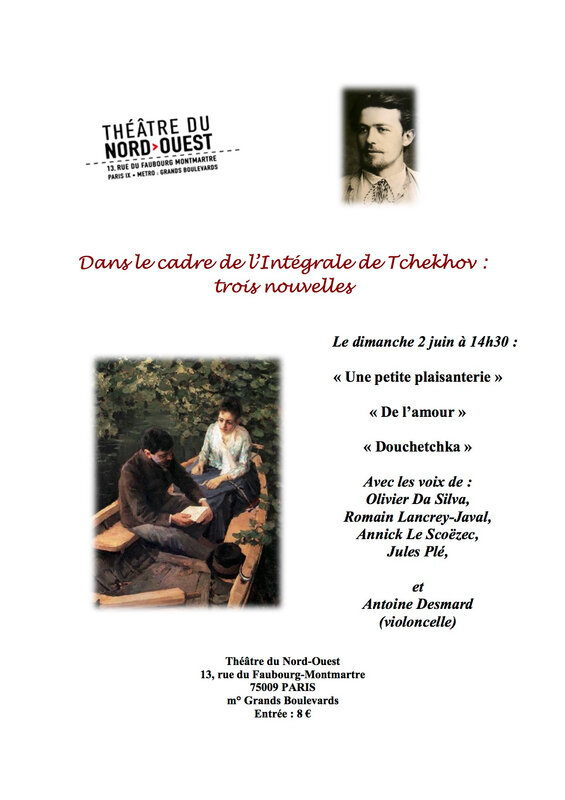 THÉÂTRE DU
NORD>OUEST
13, RUE DU FAUBOURG MONTMARTRE
PARIS IX • METRO : GRANDS BOULEVARDS

Dans le cadre de l'Intégrale de Tchekhov :
trois nouvelles

Le dimanche 2 juin à 14h30 :

« Une petite plaisanterie »

« De l'amour »

« Douchetchka »

Avec les voix de :
Olivier Da Silva,
Romain Lancrey-Javal,
Annick Le Scoëzec,
Jules Plé,

et
Antoine Desmard
(violoncelle)

Théâtre du Nord-Ouest
13, rue du Faubourg-Montmartre
75009 PARIS
m° Grands Boulevards
Entrée : 8 €